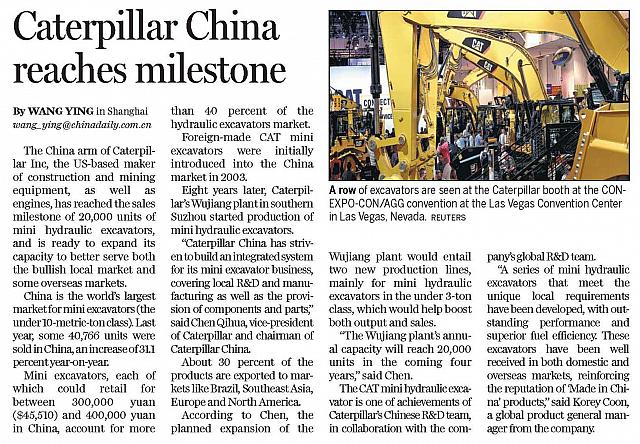 Caterpillar China reaches milestone

By WANG YING in Shanghai
wang_ying@chinadaily.com.cn

The China arm of Caterpillar Inc, the US-based maker of construction and mining equipment, as well as engines, has reached the sales milestone of 20,000 units of mini hydraulic excavators, and is ready to expand its capacity to better serve both the bullish local market and some overseas markets.

China is the world's largest market for mini excavators (the under 10-metric-ton class). Last year, some 40,766 units were sold in China, an increase of 31.1 percent year-on-year.

Mini excavators, each of which could retail for between 300,000 yuan ($45,510) and 400,000 yuan in China, account for more than 40 percent of the hydraulic excavators market.

Foreign-made CAT mini excavators were initially introduced into the China market in 2003.

Eight years later, Caterpillar's Wujiang plant in southern Suzhou started production of mini hydraulic excavators.

"Caterpillar China has striven to build an integrated system for its mini excavator business, covering local R&D and manufacturing as well as the provision of components and parts," said Chen Qihua, vice-president of Caterpillar and chairman of Caterpillar China.

About 30 percent of the products are exported to markets like Brazil, Southeast Asia, Europe and North America.

According to Chen, the planned expansion of the Wujiang plant would entail two new production lines, mainly for mini hydraulic excavators in the under 3-ton class, which would help boost both output and sales.

"The Wujiang plant's annual capacity will reach 20,000 units in the coming four years," said Chen.

The CAT mini hydraulic excavator is one of achievements of Caterpillar's Chinese R&D team, in collaboration with the company's global R&D team.

"A series of mini hydraulic excavators that meet the unique local requirements have been developed, with outstanding performance and superior fuel efficiency. These excavators have been well received in both domestic and overseas markets, reinforcing the reputation of 'Made in China' products," said Korey Coon, a global product general manager from the company.

CAT CAT CAT CONNECT
A row of excavators are seen at the Caterpillar booth at the CONEXPO-CON/AGG convention at the Las Vegas Convention Center in Las Vegas, Nevada. REUTERS